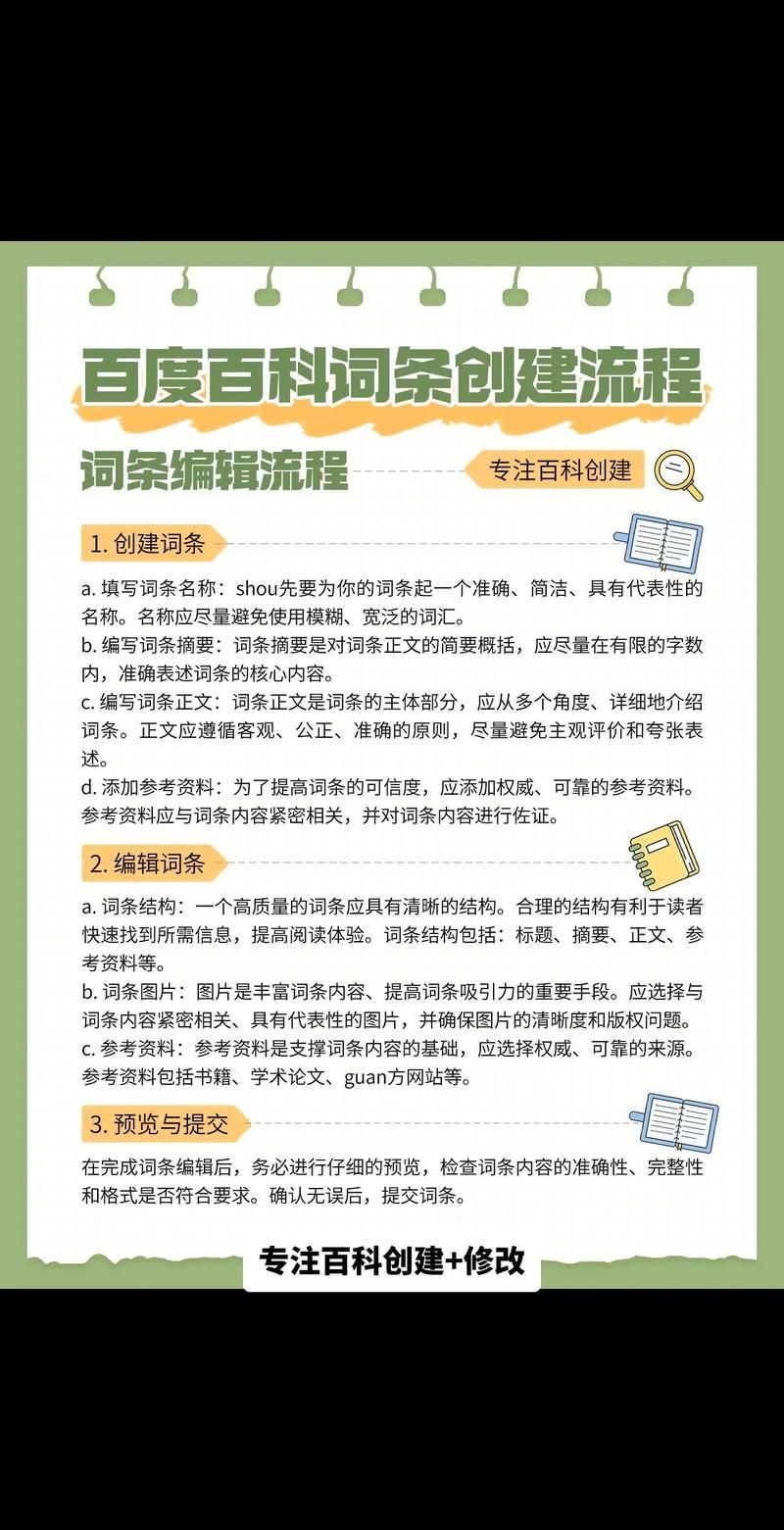 百度百科词条创建流程

词条编辑流程

专注百科创建

1. 创建词条

a. 填写词条名称：shou先要为你的词条起一个准确、简洁、具有代表性的名称。名称应尽量避免使用模糊、宽泛的词汇。
b. 编写词条摘要：词条摘要是对词条正文的简要概括，应尽量在有限的字数内，准确表述词条的核心内容。
c. 编写词条正文：词条正文是词条的主体部分，应从多个角度、详细地介绍词条。正文应遵循客观、公正、准确的原则，尽量避免主观评价和夸张表述。
d. 添加参考资料：为了提高词条的可信度，应添加权威、可靠的参考资料。参考资料应与词条内容紧密相关，并对词条内容进行佐证。

2. 编辑词条

a. 词条结构：一个高质量的词条应具有清晰的结构。合理的结构有利于读者快速找到所需信息，提高阅读体验。词条结构包括：标题、摘要、正文、参考资料等。
b. 词条图片：图片是丰富词条内容、提高词条吸引力的重要手段。应选择与词条内容紧密相关、具有代表性的图片，并确保图片的清晰度和版权问题。
c. 参考资料：参考资料是支撑词条内容的基础，应选择权威、可靠的来源。参考资料包括书籍、学术论文、guan方网站等。

3. 预览与提交

在完成词条编辑后，务必进行仔细的预览，检查词条内容的准确性、完整性和格式是否符合要求。确认无误后，提交词条。

专注百科创建+修改